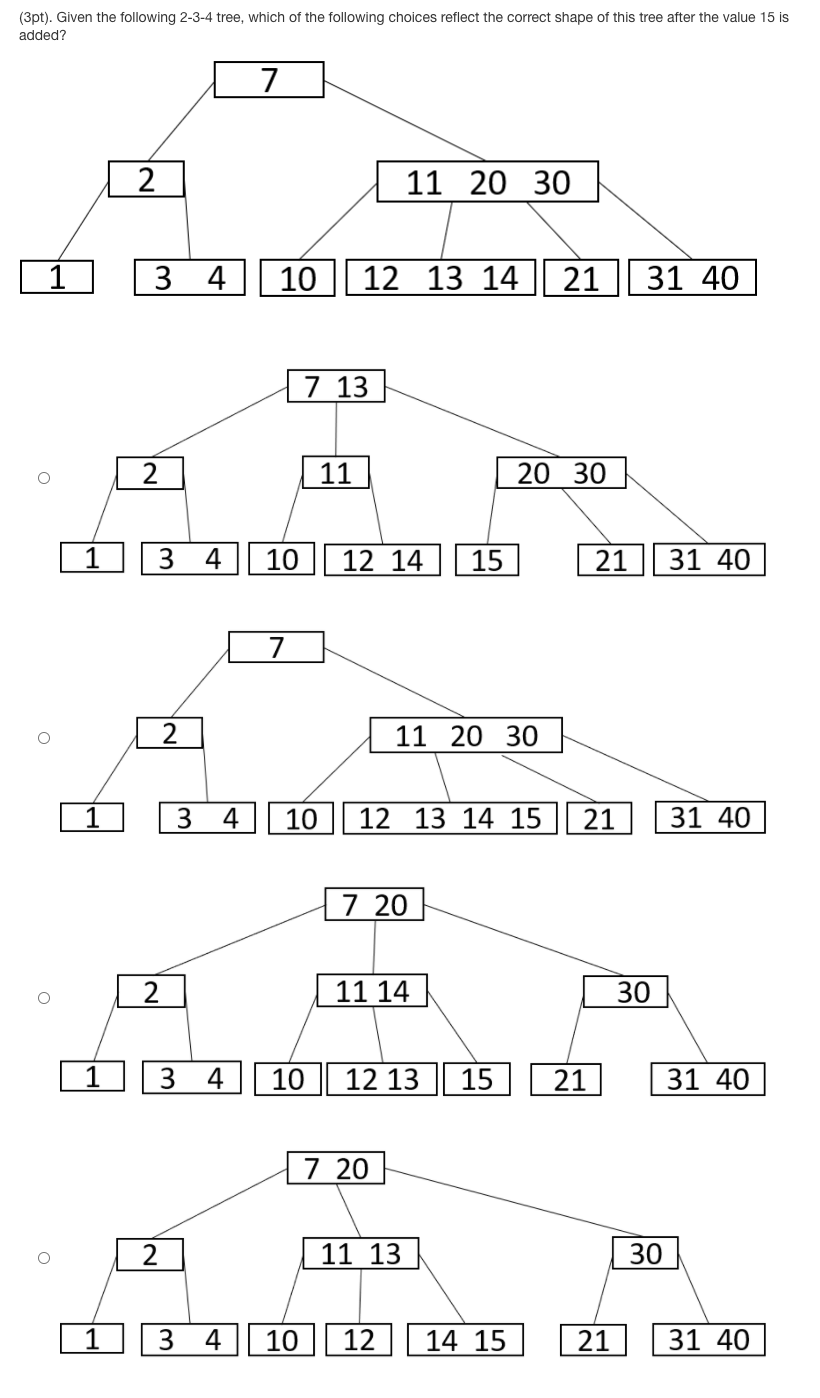 (3pt). Given the following 2-3-4 tree, which of the following choices reflect the correct shape of this tree after the value 15 is added?

7
2
11 20 30
1
3 4
10
12 13 14
21
31 40

7 13
2
11
20 30
1
3 4
10
12 14
15
21
31 40

7
2
11 20 30
1
3 4
10
12 13 14 15
21
31 40

7 20
2
11 14
30
1
3 4
10
12 13
15
21
31 40

7 20
2
11 13
30
1
3 4
10
12
14 15
21
31 40